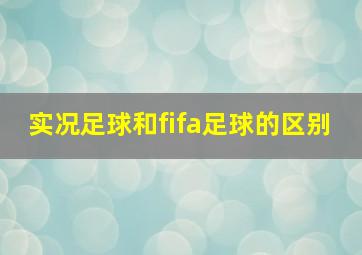 实况足球和fifa足球的区别